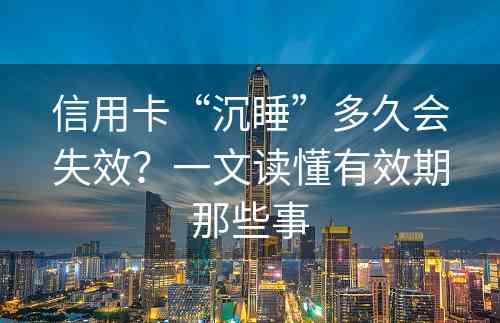 信用卡“沉睡”多久会失效？一文读懂有效期那些事